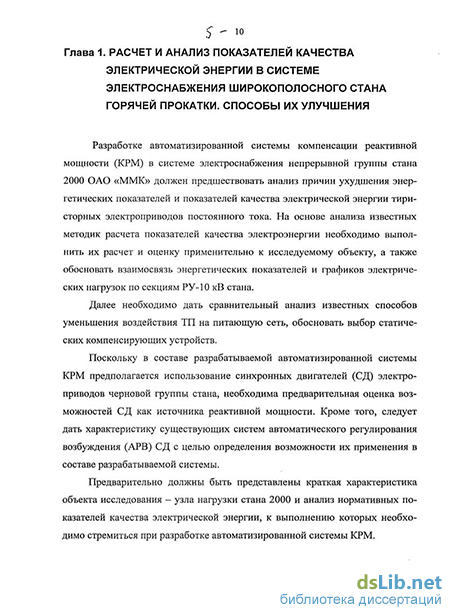 5 - 10

Глава 1. РАСЧЕТ И АНАЛИЗ ПОКАЗАТЕЛЕЙ КАЧЕСТВА ЭЛЕКТРИЧЕСКОЙ ЭНЕРГИИ В СИСТЕМЕ ЭЛЕКТРОСНАБЖЕНИЯ ШИРОКОПОЛОСНОГО СТАНА ГОРЯЧЕЙ ПРОКАТКИ. СПОСОБЫ ИХ УЛУЧШЕНИЯ

Разработке автоматизированной системы компенсации реактивной мощности (КРМ) в системе электроснабжения непрерывной группы стана 2000 ОАО «ММК» должен предшествовать анализ причин ухудшения энергетических показателей и показателей качества электрической энергии тиристорных электроприводов постоянного тока. На основе анализа известных методик расчета показателей качества электроэнергии необходимо выполнить их расчет и оценку применительно к исследуемому объекту, а также обосновать взаимосвязь энергетических показателей и графиков электрических нагрузок по секциям РУ-10 кВ стана.

Далее необходимо дать сравнительный анализ известных способов уменьшения воздействия ТП на питающую сеть, обосновать выбор статических компенсирующих устройств.

Поскольку в составе разрабатываемой автоматизированной системы КРМ предполагается использование синхронных двигателей (СД) электроприводов черновой группы стана, необходима предварительная оценка возможностей СД как источника реактивной мощности. Кроме того, следует дать характеристику существующих систем автоматического регулирования возбуждения (АРВ) СД с целью определения возможности их применения в составе разрабатываемой системы.

Предварительно должны быть представлены краткая характеристика объекта исследования – узла нагрузки стана 2000 и анализ нормативных показателей качества электрической энергии, к выполнению которых необходимо стремиться при разработке автоматизированной системы КРМ.

dsLib.net
библиотека диссертаций